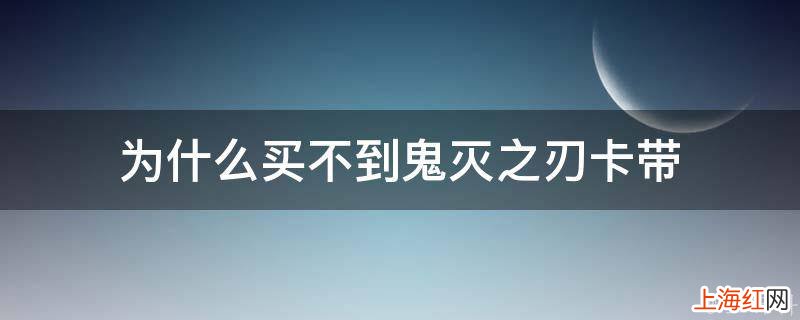 为什么买不到鬼灭之刃卡带

上海红网